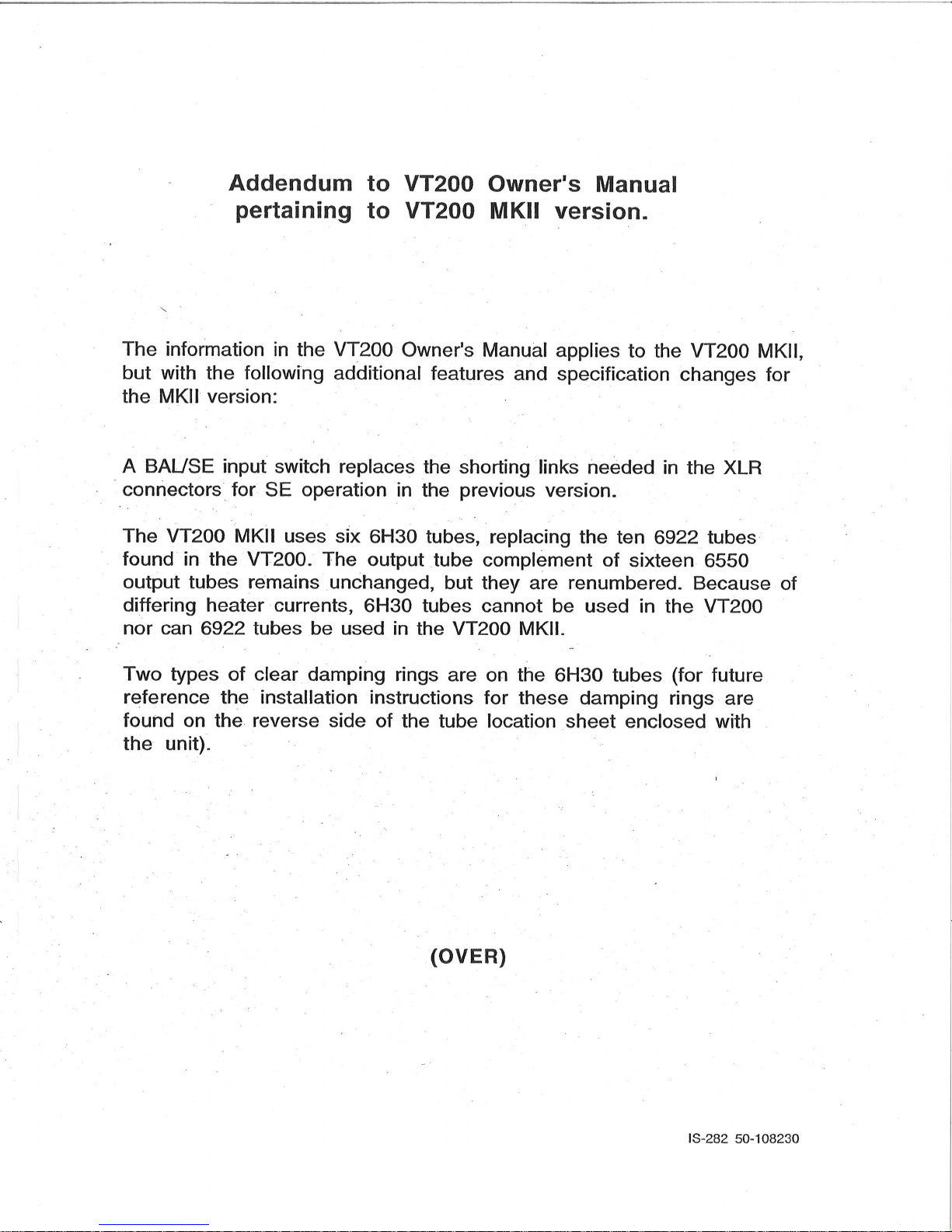 Addendum to VT200 Owner's Manual pertaining to VT200 MKII version.

The information in the VT200 Owner's Manual applies to the VT200 MKII, but with the following additional features and specification changes for the MKII version:

A BAL/SE input switch replaces the shorting links needed in the XLR connectors for SE operation in the previous version.

The VT200 MKII uses six 6H30 tubes, replacing the ten 6922 tubes found in the VT200. The output tube complement of sixteen 6550 output tubes remains unchanged, but they are renumbered. Because of differing heater currents, 6H30 tubes cannot be used in the VT200 nor can 6922 tubes be used in the VT200 MKII.

Two types of clear damping rings are on the 6H30 tubes (for future reference the installation instructions for these damping rings are found on the reverse side of the tube location sheet enclosed with the unit).

(OVER)

IS-282 50-108230